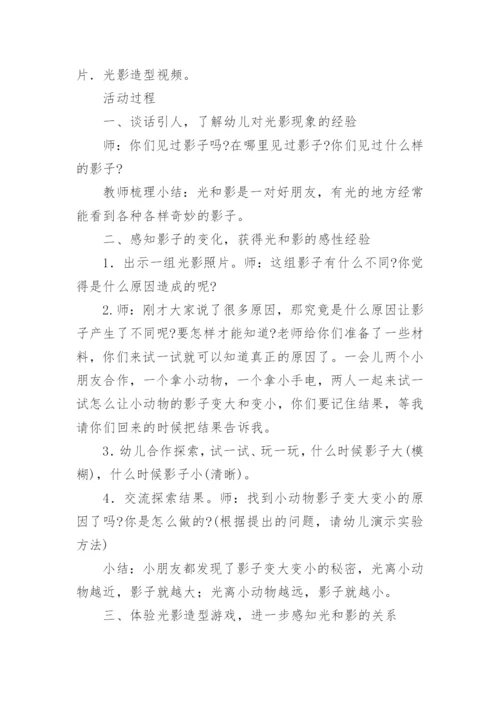 片．光影造型视频。

活动过程

一、谈话引人，了解幼儿对光影现象的经验

师：你们见过影子吗?在哪里见过影子?你们见过什么样的影子?

教师梳理小结：光和影是一对好朋友，有光的地方经常能看到各种各样奇妙的影子。

二、感知影子的变化，获得光和影的感性经验

1．出示一组光影照片。师：这组影子有什么不同?你觉得是什么原因造成的呢?

2.师：刚才大家说了很多原因，那究竟是什么原因让影子产生了不同呢?要怎样才能知道?老师给你们准备了一些材料，你们来试一试就可以知道真正的原因了。一会儿两个小朋友合作，一个拿小动物，一个拿小手电，两人一起来试一试怎么让小动物的影子变大和变小，你们要记住结果，等我请你们回来的时候把结果告诉我。

3．幼儿合作探索，试一试、玩一玩，什么时候影子大(模糊)，什么时候影子小(清晰)。

4．交流探索结果。师：找到小动物影子变大变小的原因了吗?你是怎么做的?(根据提出的问题，请幼儿演示实验方法)

小结：小朋友都发现了影子变大变小的秘密，光离小动物越近，影子就越大；光离小动物越远，影子就越小。

三、体验光影造型游戏，进一步感知光和影的关系